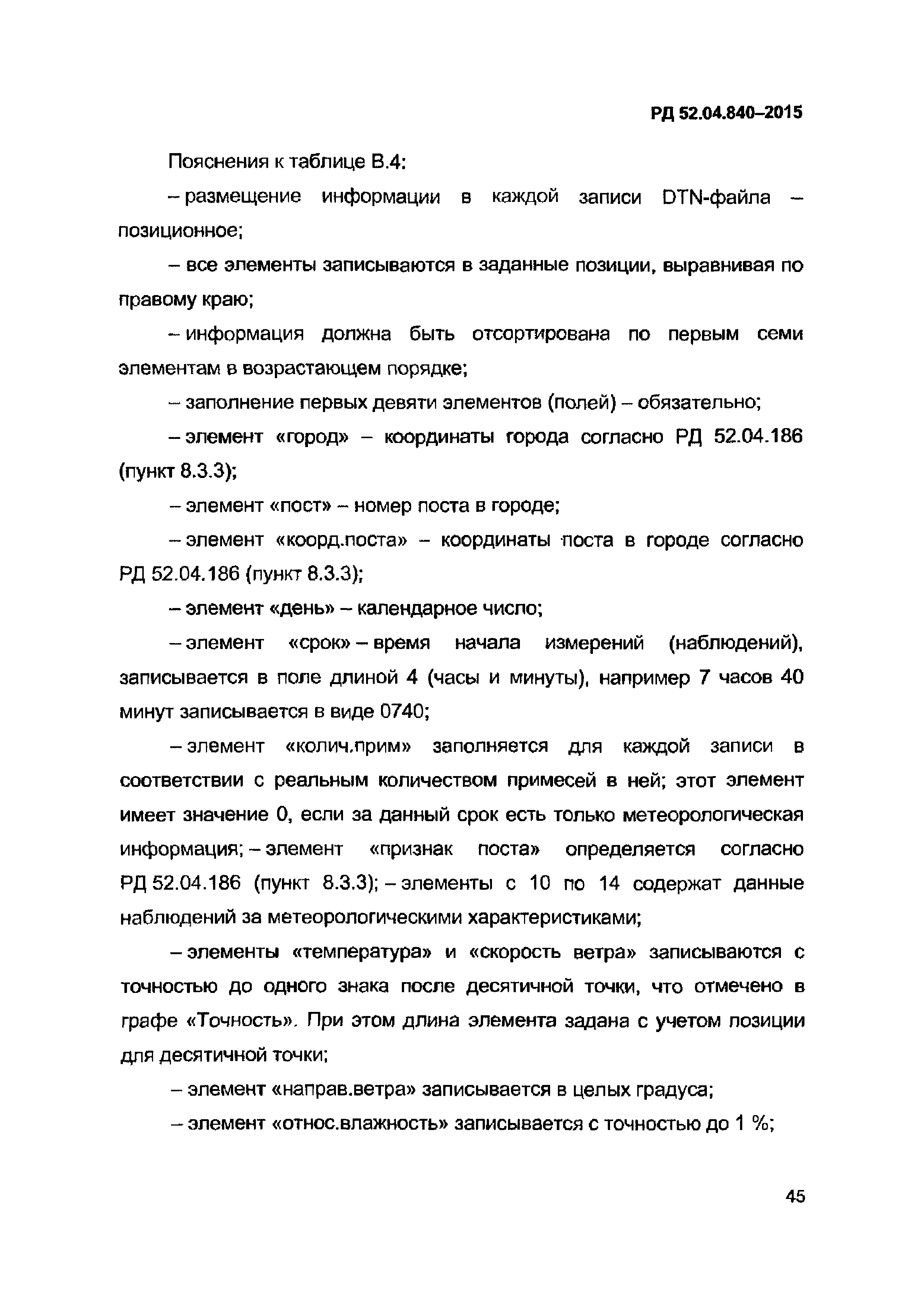 РД 52.04.840–2015

Пояснения к таблице В.4:

– размещение информации в каждой записи DTN-файла – позиционное;

– все элементы записываются в заданные позиции, выравнивая по правому краю;

– информация должна быть отсортирована по первым семи элементам в возрастающем порядке;

– заполнение первых девяти элементов (полей) – обязательно;

– элемент «город» – координаты города согласно РД 52.04.186 (пункт 8.3.3);

– элемент «пост» – номер поста в городе;

– элемент «коорд.поста» – координаты поста в городе согласно РД 52.04.186 (пункт 8.3.3);

– элемент «день» – календарное число;

– элемент «срок» – время начала измерений (наблюдений), записывается в поле длиной 4 (часы и минуты), например 7 часов 40 минут записывается в виде 0740;

– элемент «колич.прим» заполняется для каждой записи в соответствии с реальным количеством примесей в ней; этот элемент имеет значение 0, если за данный срок есть только метеорологическая информация; – элемент «признак поста» определяется согласно РД 52.04.186 (пункт 8.3.3); – элементы с 10 по 14 содержат данные наблюдений за метеорологическими характеристиками;

– элементы «температура» и «скорость ветра» записываются с точностью до одного знака после десятичной точки, что отмечено в графе «Точность». При этом длина элемента задана с учетом позиции для десятичной точки;

– элемент «направ.ветра» записывается в целых градуса;

– элемент «относ.влажность» записывается с точностью до 1 %;

45